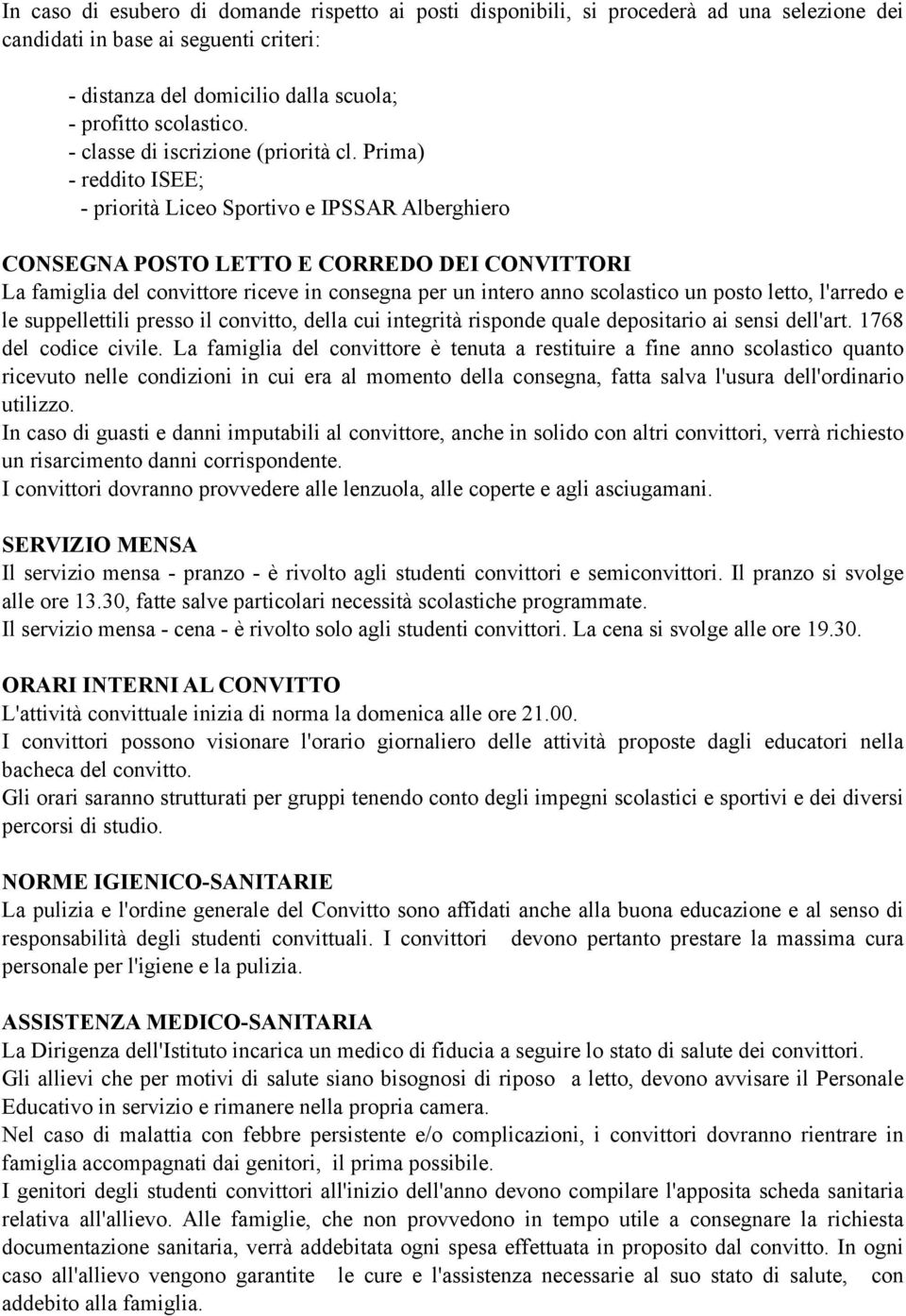 In caso di esubero di domande rispetto ai posti disponibili, si procederà ad una selezione dei candidati in base ai seguenti criteri:

- distanza del domicilio dalla scuola;
- profitto scolastico.
- classe di iscrizione (priorità cl. Prima)
- reddito ISEE;
- priorità Liceo Sportivo e IPSSAR Alberghiero

CONSEGNA POSTO LETTO E CORREDO DEI CONVITTORI
La famiglia del convittore riceve in consegna per un intero anno scolastico un posto letto, l'arredo e le suppellettili presso il convitto, della cui integrità risponde quale depositario ai sensi dell'art. 1768 del codice civile. La famiglia del convittore è tenuta a restituire a fine anno scolastico quanto ricevuto nelle condizioni in cui era al momento della consegna, fatta salva l'usura dell'ordinario utilizzo.
In caso di guasti e danni imputabili al convittore, anche in solido con altri convittori, verrà richiesto un risarcimento danni corrispondente.
I convittori dovranno provvedere alle lenzuola, alle coperte e agli asciugamani.

SERVIZIO MENSA
Il servizio mensa - pranzo - è rivolto agli studenti convittori e semiconvittori. Il pranzo si svolge alle ore 13.30, fatte salve particolari necessità scolastiche programmate.
Il servizio mensa - cena - è rivolto solo agli studenti convittori. La cena si svolge alle ore 19.30.

ORARI INTERNI AL CONVITTO
L'attività convittuale inizia di norma la domenica alle ore 21.00.
I convittori possono visionare l'orario giornaliero delle attività proposte dagli educatori nella bacheca del convitto.
Gli orari saranno strutturati per gruppi tenendo conto degli impegni scolastici e sportivi e dei diversi percorsi di studio.

NORME IGIENICO-SANITARIE
La pulizia e l'ordine generale del Convitto sono affidati anche alla buona educazione e al senso di responsabilità degli studenti convittuali. I convittori devono pertanto prestare la massima cura personale per l'igiene e la pulizia.

ASSISTENZA MEDICO-SANITARIA
La Dirigenza dell'Istituto incarica un medico di fiducia a seguire lo stato di salute dei convittori.
Gli allievi che per motivi di salute siano bisognosi di riposo a letto, devono avvisare il Personale Educativo in servizio e rimanere nella propria camera.
Nel caso di malattia con febbre persistente e/o complicazioni, i convittori dovranno rientrare in famiglia accompagnati dai genitori, il prima possibile.
I genitori degli studenti convittori all'inizio dell'anno devono compilare l'apposita scheda sanitaria relativa all'allievo. Alle famiglie, che non provvedono in tempo utile a consegnare la richiesta documentazione sanitaria, verrà addebitata ogni spesa effettuata in proposito dal convitto. In ogni caso all'allievo vengono garantite le cure e l'assistenza necessarie al suo stato di salute, con addebito alla famiglia.